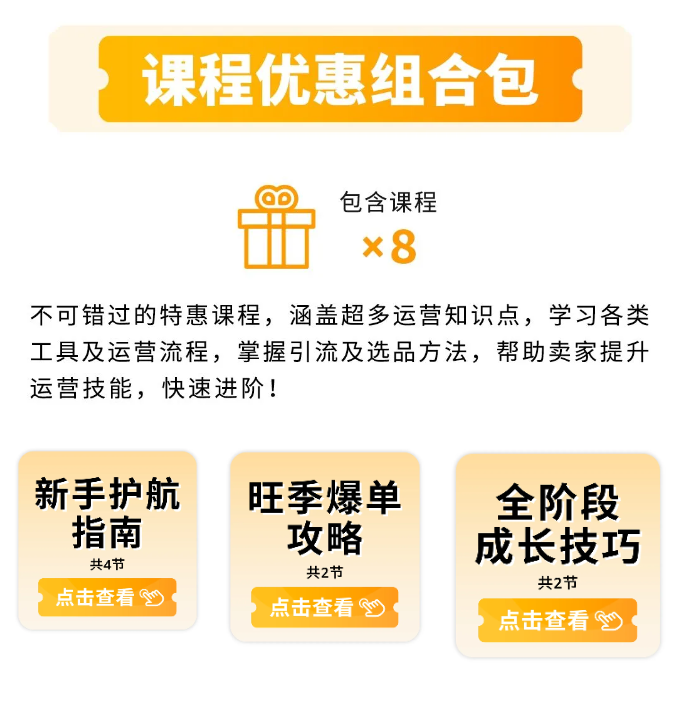 课程优惠组合包

包含课程
×8

不可错过的特惠课程，涵盖超多运营知识点，学习各类工具及运营流程，掌握引流及选品方法，帮助卖家提升运营技能，快速进阶！

新手护航指南
共4节
点击查看

旺季爆单攻略
共2节
点击查看

全阶段成长技巧
共2节
点击查看